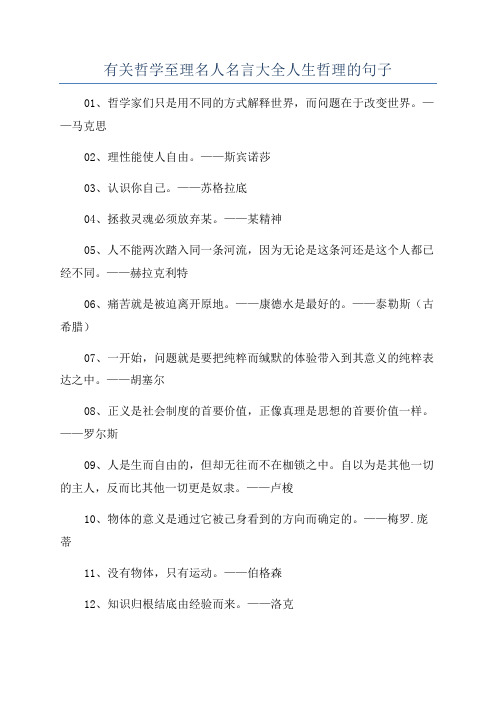 有关哲学至理名人名言大全人生哲理的句子

01、哲学家们只是用不同的方式解释世界，而问题在于改变世界。——马克思

02、理性能使人自由。——斯宾诺莎

03、认识你自己。——苏格拉底

04、拯救灵魂必须放弃某。——某精神

05、人不能两次踏入同一条河流，因为无论是这条河还是这个人都已经不同。——赫拉克利特

06、痛苦就是被迫离开原地。——康德水是最好的。——泰勒斯（古希腊）

07、一开始，问题就是要把纯粹而缄默的体验带入到其意义的纯粹表达之中。——胡塞尔

08、正义是社会制度的首要价值，正像真理是思想的首要价值一样。——罗尔斯

09、人是生而自由的，但却无往而不在枷锁之中。自以为是其他一切的主人，反而比其他一切更是奴隶。——卢梭

10、物体的意义是通过它被己身看到的方向而确定的。——梅罗.庞蒂

11、没有物体，只有运动。——伯格森

12、知识归根结底由经验而来。——洛克